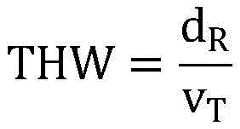 $\mathrm{THW} = \frac{d_R}{v_T}$